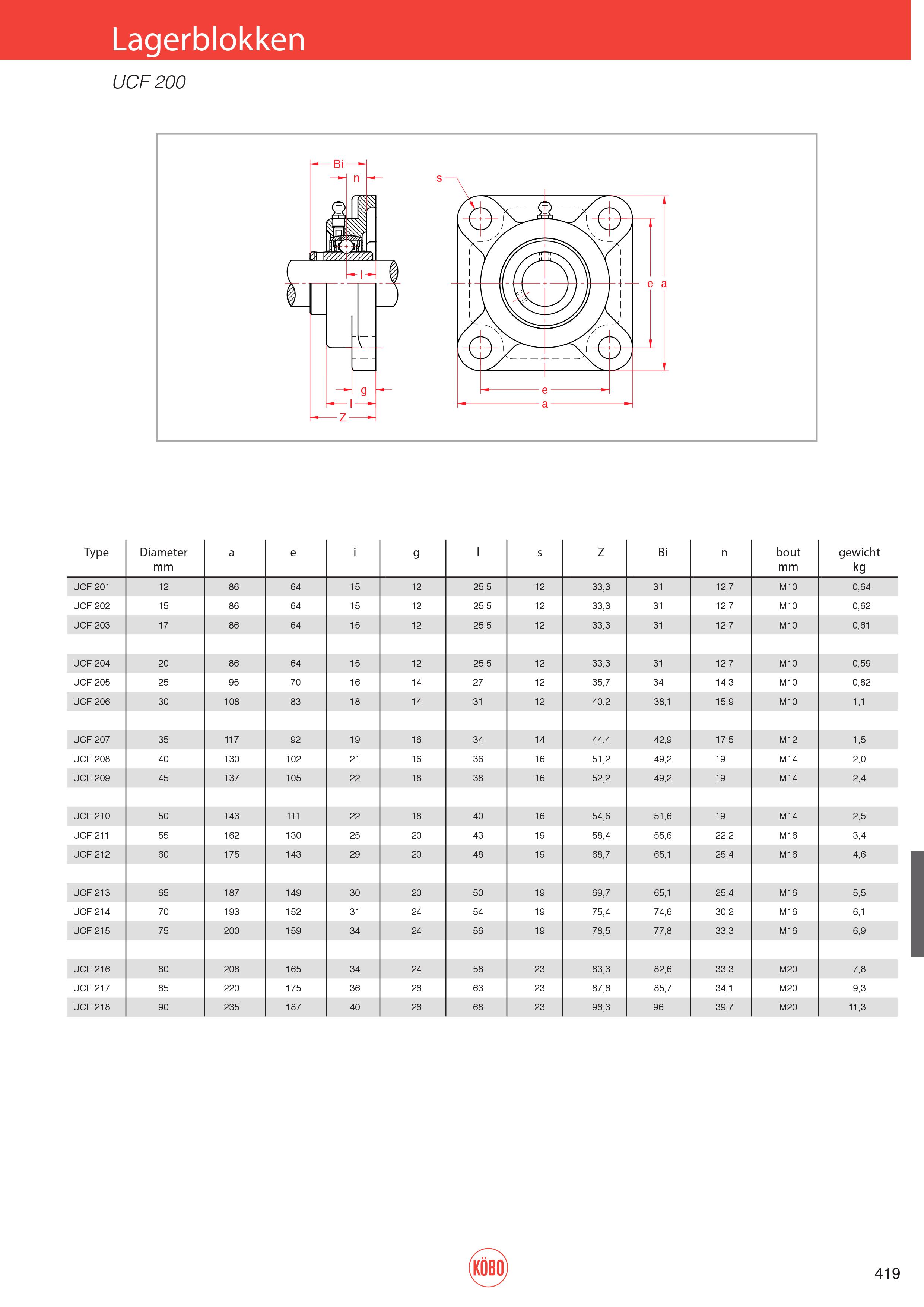 Lagerblokken

UCF 200

Bi
n
s
i
e a
g
l
Z
e
a

| Type | Diameter mm | a | e | i | g | l | s | Z | Bi | n | bout mm | gewicht kg |
|---|---|---|---|---|---|---|---|---|---|---|---|---|
| UCF 201 | 12 | 86 | 64 | 15 | 12 | 25,5 | 12 | 33,3 | 31 | 12,7 | M10 | 0,64 |
| UCF 202 | 15 | 86 | 64 | 15 | 12 | 25,5 | 12 | 33,3 | 31 | 12,7 | M10 | 0,62 |
| UCF 203 | 17 | 86 | 64 | 15 | 12 | 25,5 | 12 | 33,3 | 31 | 12,7 | M10 | 0,61 |
| UCF 204 | 20 | 86 | 64 | 15 | 12 | 25,5 | 12 | 33,3 | 31 | 12,7 | M10 | 0,59 |
| UCF 205 | 25 | 95 | 70 | 16 | 14 | 27 | 12 | 35,7 | 34 | 14,3 | M10 | 0,82 |
| UCF 206 | 30 | 108 | 83 | 18 | 14 | 31 | 12 | 40,2 | 38,1 | 15,9 | M10 | 1,1 |
| UCF 207 | 35 | 117 | 92 | 19 | 16 | 34 | 14 | 44,4 | 42,9 | 17,5 | M12 | 1,5 |
| UCF 208 | 40 | 130 | 102 | 21 | 16 | 36 | 16 | 51,2 | 49,2 | 19 | M14 | 2,0 |
| UCF 209 | 45 | 137 | 105 | 22 | 18 | 38 | 16 | 52,2 | 49,2 | 19 | M14 | 2,4 |
| UCF 210 | 50 | 143 | 111 | 22 | 18 | 40 | 16 | 54,6 | 51,6 | 19 | M14 | 2,5 |
| UCF 211 | 55 | 162 | 130 | 25 | 20 | 43 | 19 | 58,4 | 55,6 | 22,2 | M16 | 3,4 |
| UCF 212 | 60 | 175 | 143 | 29 | 20 | 48 | 19 | 68,7 | 65,1 | 25,4 | M16 | 4,6 |
| UCF 213 | 65 | 187 | 149 | 30 | 20 | 50 | 19 | 69,7 | 65,1 | 25,4 | M16 | 5,5 |
| UCF 214 | 70 | 193 | 152 | 31 | 24 | 54 | 19 | 75,4 | 74,6 | 30,2 | M16 | 6,1 |
| UCF 215 | 75 | 200 | 159 | 34 | 24 | 56 | 19 | 78,5 | 77,8 | 33,3 | M16 | 6,9 |
| UCF 216 | 80 | 208 | 165 | 34 | 24 | 58 | 23 | 83,3 | 82,6 | 33,3 | M20 | 7,8 |
| UCF 217 | 85 | 220 | 175 | 36 | 26 | 63 | 23 | 87,6 | 85,7 | 34,1 | M20 | 9,3 |
| UCF 218 | 90 | 235 | 187 | 40 | 26 | 68 | 23 | 96,3 | 96 | 39,7 | M20 | 11,3 |

KÖBO

419